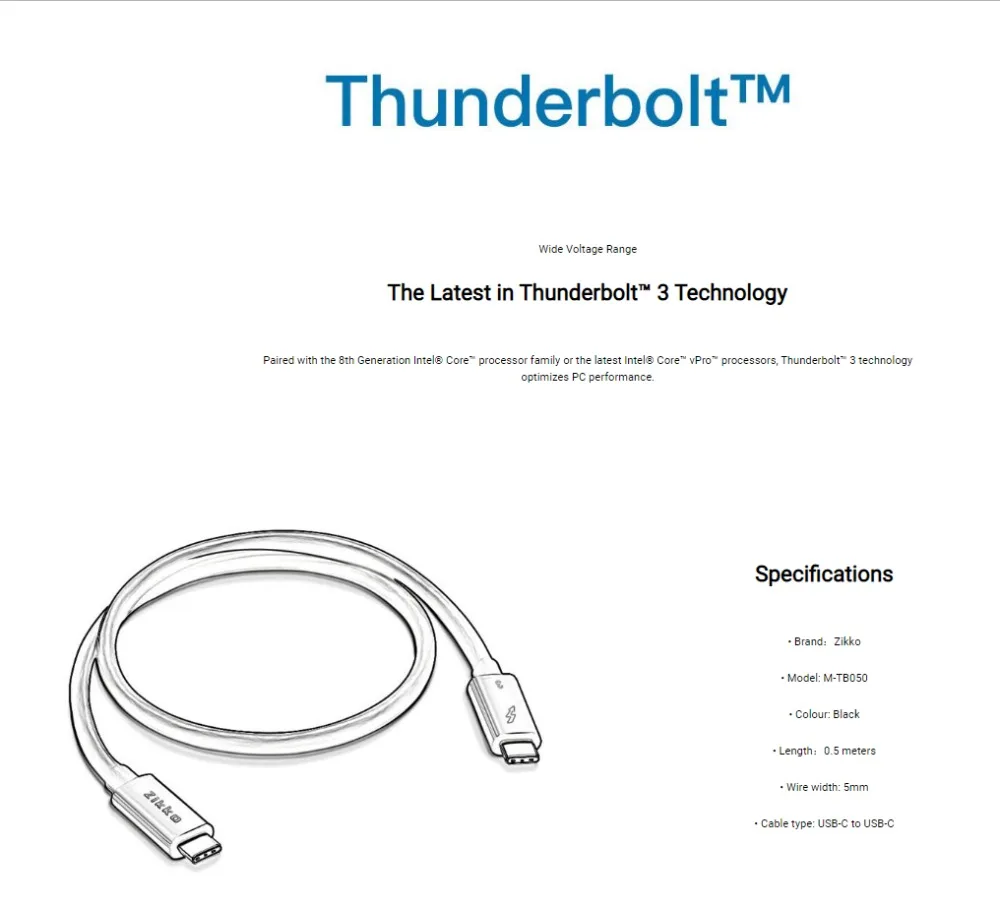 Thunderbolt™

Wide Voltage Range

The Latest in Thunderbolt™ 3 Technology

Paired with the 8th Generation Intel® Core™ processor family or the latest Intel® Core™ vPro™ processors, Thunderbolt™ 3 technology optimizes PC performance.

Zikko

Specifications

• Brand：Zikko

• Model: M-TB050

• Colour: Black

• Length：0.5 meters

• Wire width: 5mm

• Cable type: USB-C to USB-C